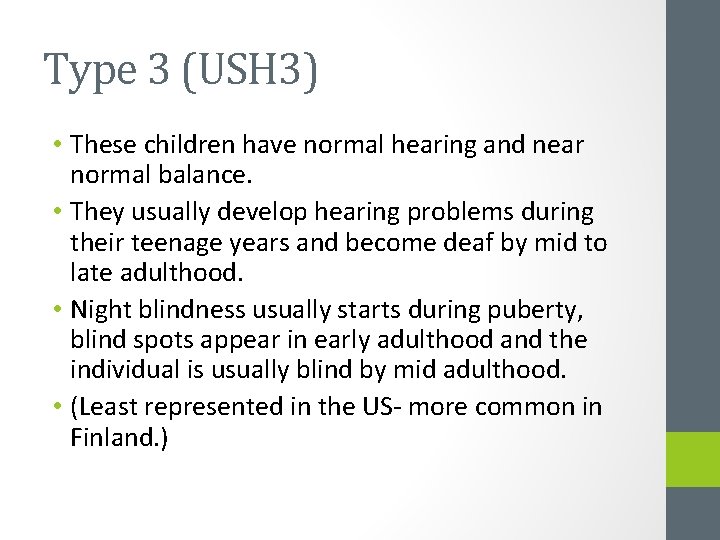 Type 3 (USH3)

• These children have normal hearing and near normal balance.
• They usually develop hearing problems during their teenage years and become deaf by mid to late adulthood.
• Night blindness usually starts during puberty, blind spots appear in early adulthood and the individual is usually blind by mid adulthood.
• (Least represented in the US- more common in Finland.)